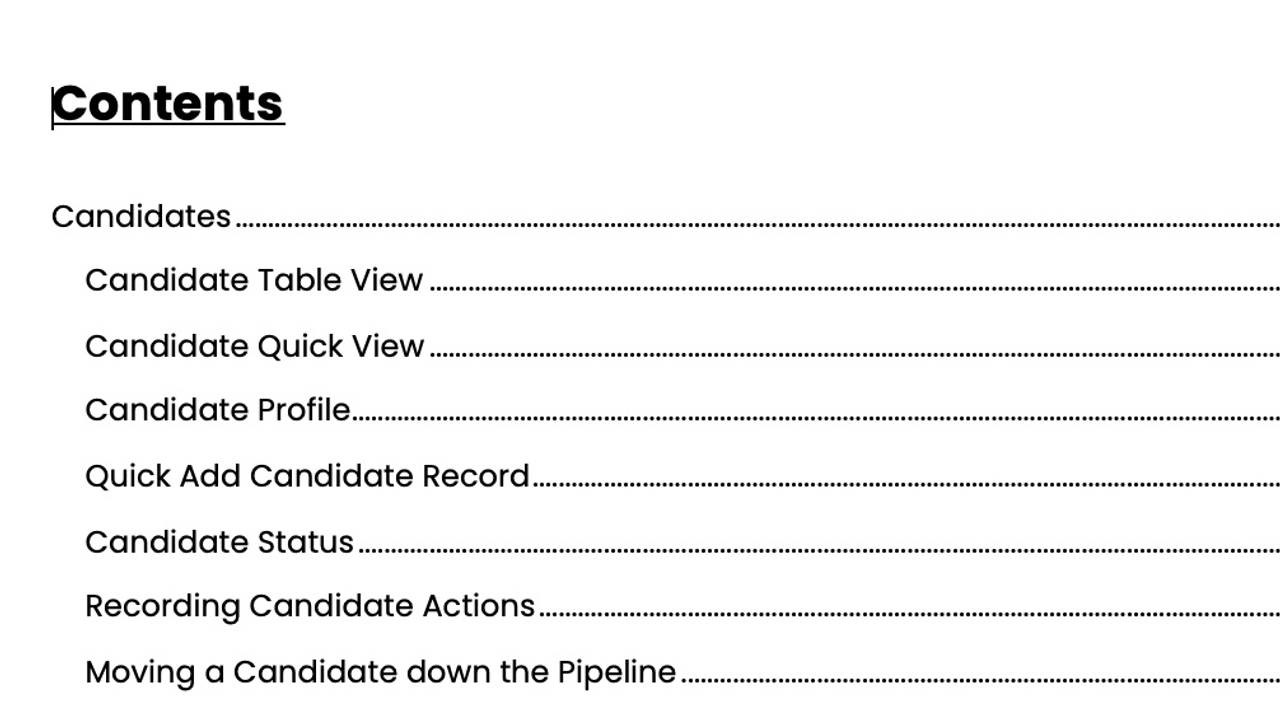 Contents

Candidates
Candidate Table View
Candidate Quick View
Candidate Profile
Quick Add Candidate Record
Candidate Status
Recording Candidate Actions
Moving a Candidate down the Pipeline